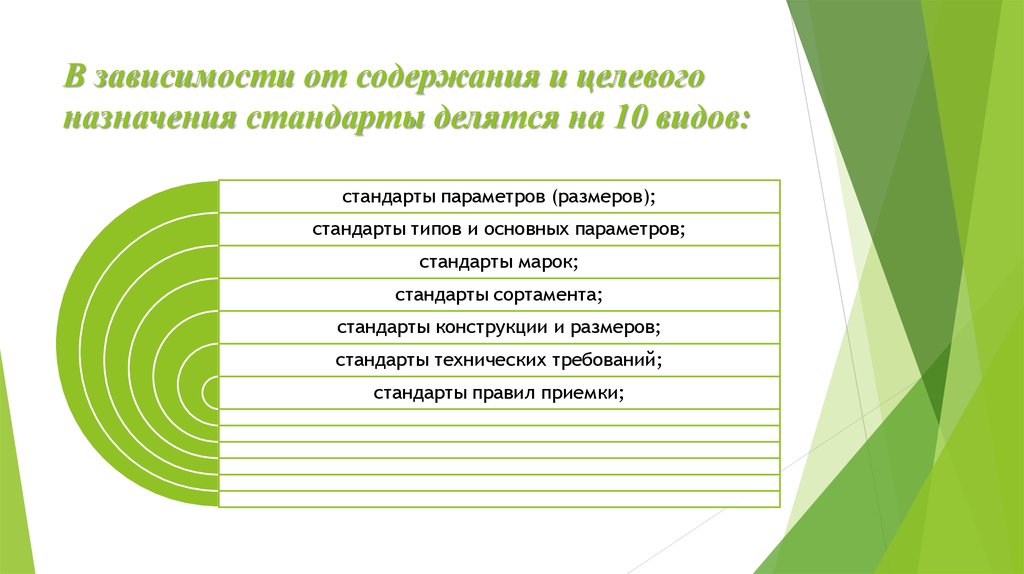 В зависимости от содержания и целевого назначения стандарты делятся на 10 видов:

стандарты параметров (размеров);

стандарты типов и основных параметров;

стандарты марок;

стандарты сортамента;

стандарты конструкции и размеров;

стандарты технических требований;

стандарты правил приемки;